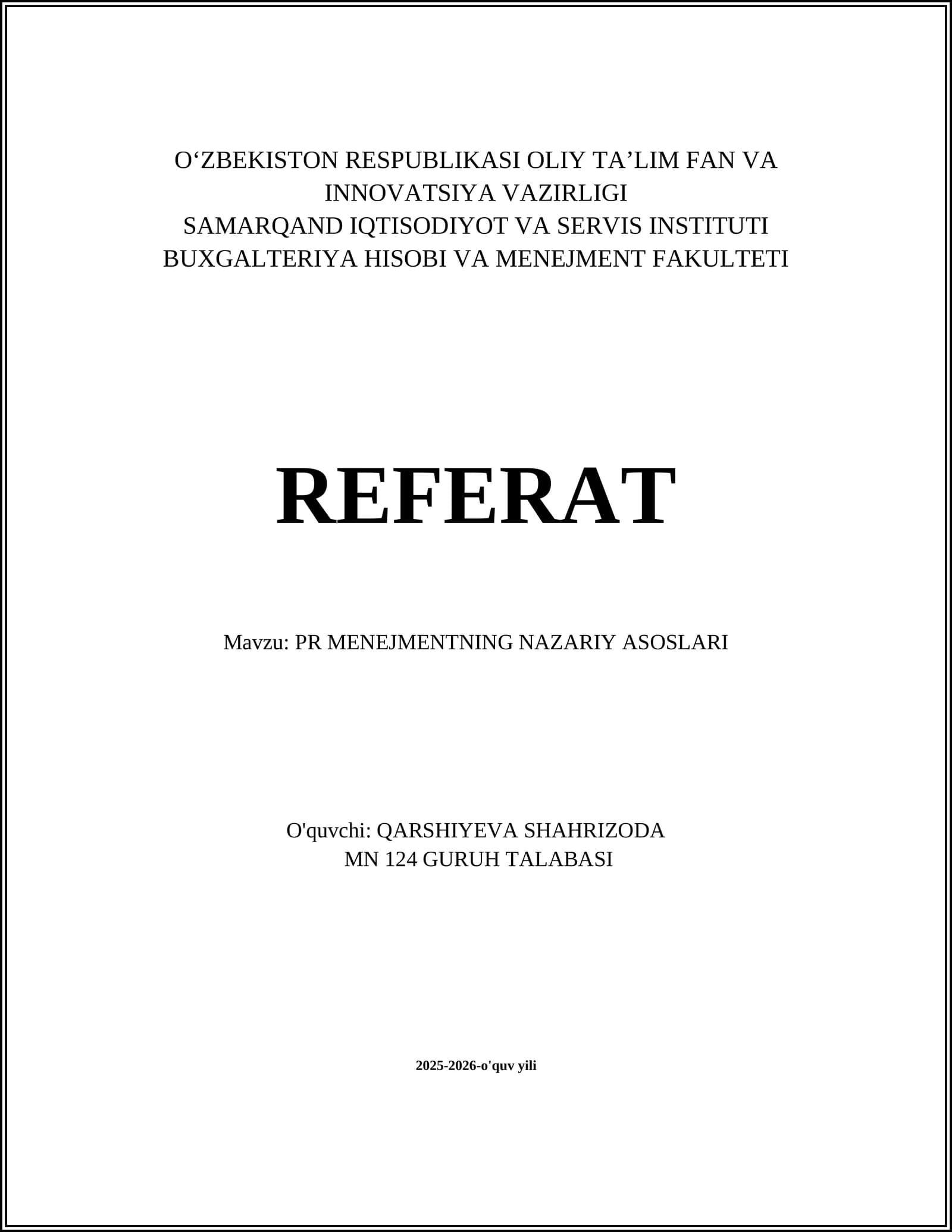 O‘ZBEKISTON RESPUBLIKASI OLIY TA’LIM FAN VA INNOVATSIYA VAZIRLIGI
SAMARQAND IQTISODIYOT VA SERVIS INSTITUTI
BUXGALTERIYA HISOBI VA MENEJMENT FAKULTETI

REFERAT

Mavzu: PR MENEJMENTNING NAZARIY ASOSLARI

O'quvchi: QARSHIYEVA SHAHRIZODA
MN 124 GURUH TALABASI

2025-2026-o'quv yili